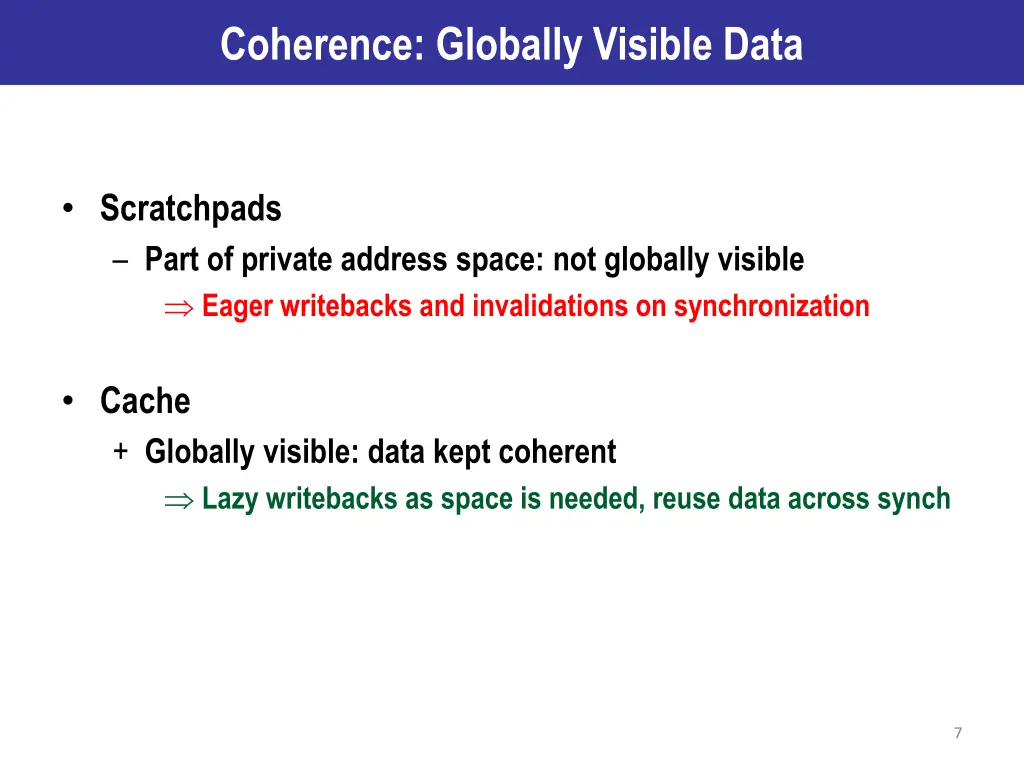 Coherence: Globally Visible Data

• Scratchpads
– Part of private address space: not globally visible
$\Rightarrow$ Eager writebacks and invalidations on synchronization

• Cache
+ Globally visible: data kept coherent
$\Rightarrow$ Lazy writebacks as space is needed, reuse data across synch

7